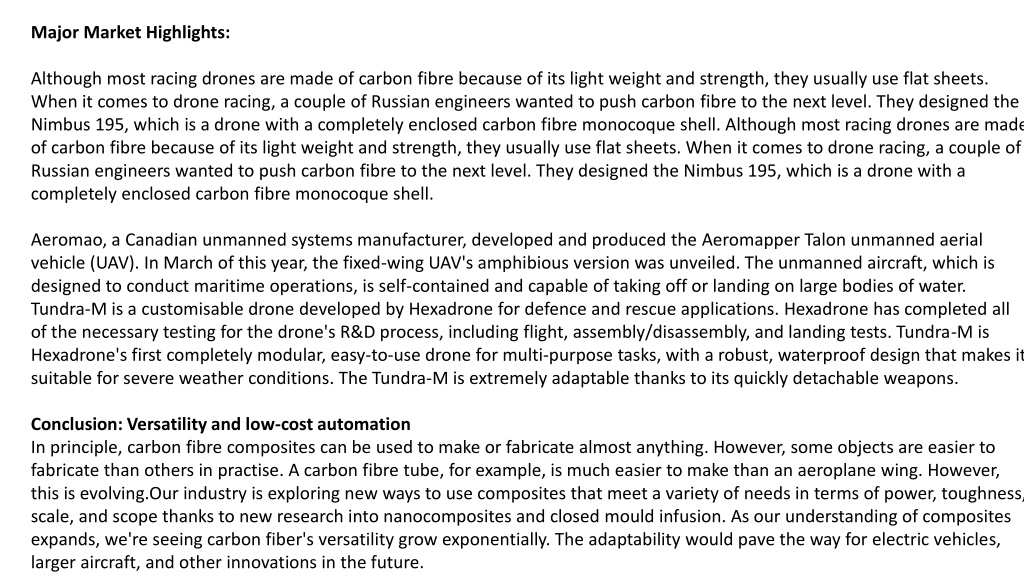 **Major Market Highlights:**

Although most racing drones are made of carbon fibre because of its light weight and strength, they usually use flat sheets. When it comes to drone racing, a couple of Russian engineers wanted to push carbon fibre to the next level. They designed the Nimbus 195, which is a drone with a completely enclosed carbon fibre monocoque shell. Although most racing drones are made of carbon fibre because of its light weight and strength, they usually use flat sheets. When it comes to drone racing, a couple of Russian engineers wanted to push carbon fibre to the next level. They designed the Nimbus 195, which is a drone with a completely enclosed carbon fibre monocoque shell.

Aeromao, a Canadian unmanned systems manufacturer, developed and produced the Aeromapper Talon unmanned aerial vehicle (UAV). In March of this year, the fixed-wing UAV's amphibious version was unveiled. The unmanned aircraft, which is designed to conduct maritime operations, is self-contained and capable of taking off or landing on large bodies of water. Tundra-M is a customisable drone developed by Hexadrone for defence and rescue applications. Hexadrone has completed all of the necessary testing for the drone's R&D process, including flight, assembly/disassembly, and landing tests. Tundra-M is Hexadrone's first completely modular, easy-to-use drone for multi-purpose tasks, with a robust, waterproof design that makes it suitable for severe weather conditions. The Tundra-M is extremely adaptable thanks to its quickly detachable weapons.

**Conclusion: Versatility and low-cost automation**
In principle, carbon fibre composites can be used to make or fabricate almost anything. However, some objects are easier to fabricate than others in practise. A carbon fibre tube, for example, is much easier to make than an aeroplane wing. However, this is evolving.Our industry is exploring new ways to use composites that meet a variety of needs in terms of power, toughness, scale, and scope thanks to new research into nanocomposites and closed mould infusion. As our understanding of composites expands, we're seeing carbon fiber's versatility grow exponentially. The adaptability would pave the way for electric vehicles, larger aircraft, and other innovations in the future.